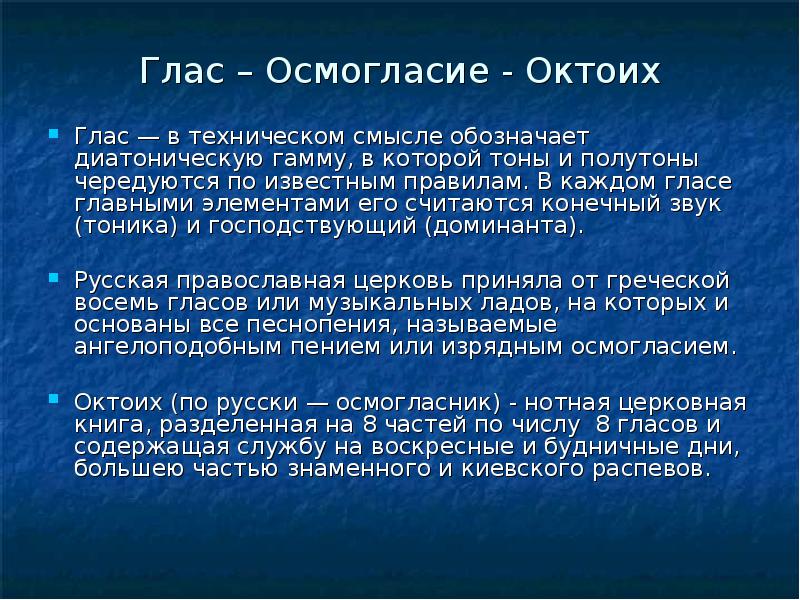 Глас – Осмогласие - Октоих

Глас — в техническом смысле обозначает диатоническую гамму, в которой тоны и полутоны чередуются по известным правилам. В каждом гласе главными элементами его считаются конечный звук (тоника) и господствующий (доминанта).

Русская православная церковь приняла от греческой восемь гласов или музыкальных ладов, на которых и основаны все песнопения, называемые ангелоподобным пением или изрядным осмогласием.

Октоих (по русски — осмогласник) - нотная церковная книга, разделенная на 8 частей по числу 8 гласов и содержащая службу на воскресные и будничные дни, большею частью знаменного и киевского распевов.